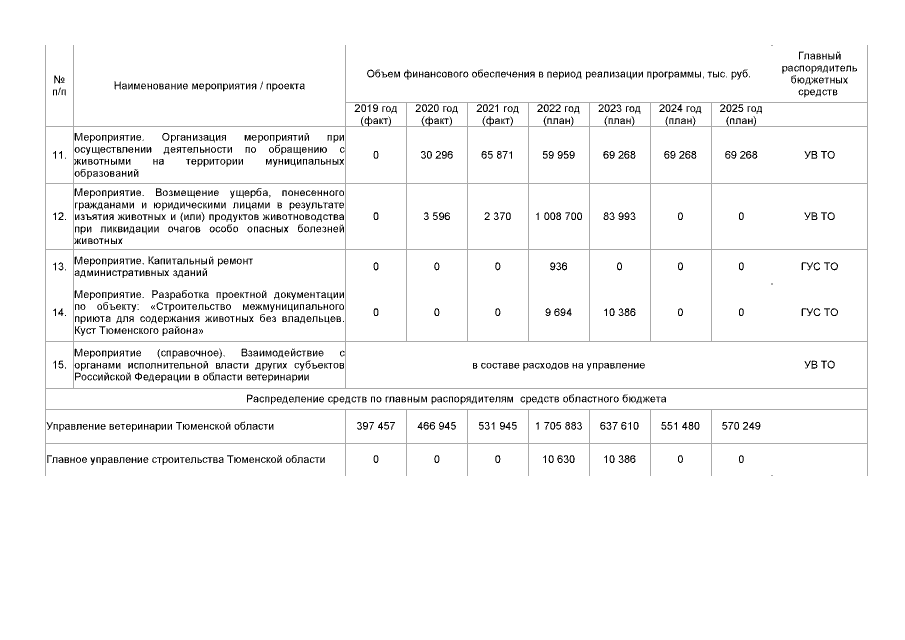 | № п/п | Наименование мероприятия / проекта | Объем финансового обеспечения в период реализации программы, тыс. руб. | | | | | | | Главный распорядитель бюджетных средств |
|---|---|---|---|---|---|---|---|---|---|
| | | 2019 год (факт) | 2020 год (факт) | 2021 год (факт) | 2022 год (план) | 2023 год (план) | 2024 год (план) | 2025 год (план) | |
| 11. | Мероприятие. Организация мероприятий при осуществлении деятельности по обращению с животными на территории муниципальных образований | 0 | 30 296 | 65 871 | 59 959 | 69 268 | 69 268 | 69 268 | УВ ТО |
| 12. | Мероприятие. Возмещение ущерба, понесенного гражданами и юридическими лицами в результате изъятия животных и (или) продуктов животноводства при ликвидации очагов особо опасных болезней животных | 0 | 3 596 | 2 370 | 1 008 700 | 83 993 | 0 | 0 | УВ ТО |
| 13. | Мероприятие. Капитальный ремонт административных зданий | 0 | 0 | 0 | 936 | 0 | 0 | 0 | ГУС ТО |
| 14. | Мероприятие. Разработка проектной документации по объекту: «Строительство межмуниципального приюта для содержания животных без владельцев. Куст Тюменского района» | 0 | 0 | 0 | 9 694 | 10 386 | 0 | 0 | ГУС ТО |
| 15. | Мероприятие (справочное). Взаимодействие с органами исполнительной власти других субъектов Российской Федерации в области ветеринарии | в составе расходов на управление | | | | | | | УВ ТО |
| Распределение средств по главным распорядителям средств областного бюджета | | | | | | | | | |
| Управление ветеринарии Тюменской области | | 397 457 | 466 945 | 531 945 | 1 705 883 | 637 610 | 551 480 | 570 249 | |
| Главное управление строительства Тюменской области | | 0 | 0 | 0 | 10 630 | 10 386 | 0 | 0 | |